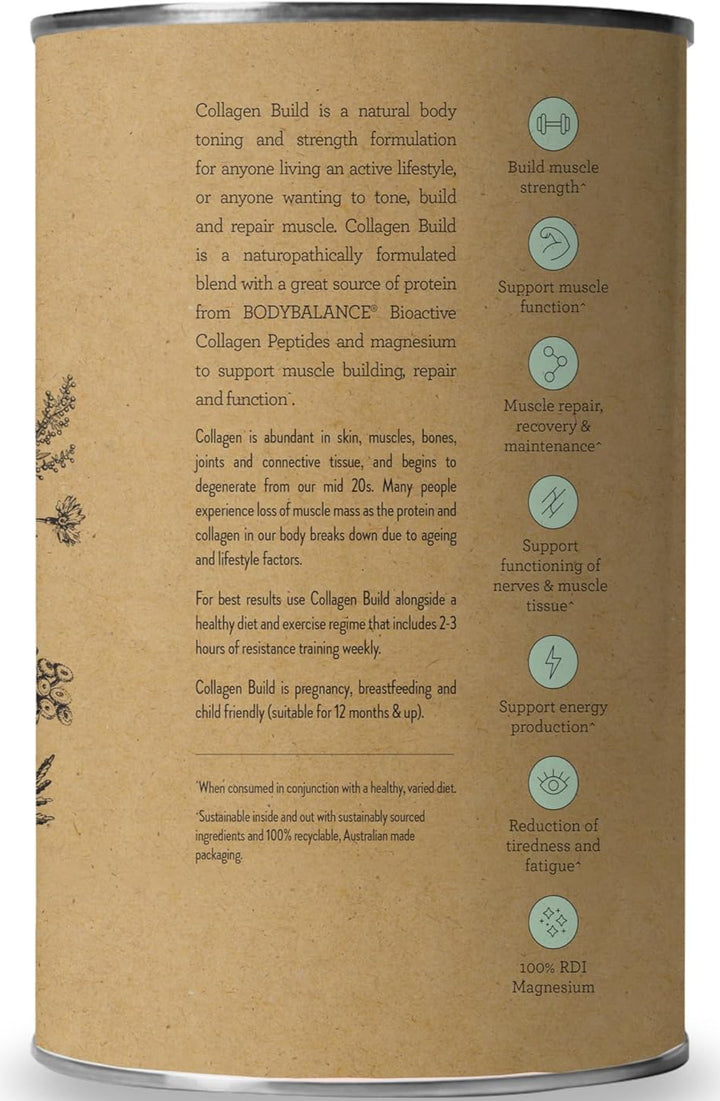 Collagen Build is a natural body toning and strength formulation for anyone living an active lifestyle, or anyone wanting to tone, build and repair muscle. Collagen Build is a naturopathically formulated blend with a great source of protein from BODYBALANCE® Bioactive Collagen Peptides and magnesium to support muscle building, repair and function^.

Collagen is abundant in skin, muscles, bones, joints and connective tissue, and begins to degenerate from our mid 20s. Many people experience loss of muscle mass as the protein and collagen in our body breaks down due to ageing and lifestyle factors.

For best results use Collagen Build alongside a healthy diet and exercise regime that includes 2-3 hours of resistance training weekly.

Collagen Build is pregnancy, breastfeeding and child friendly (suitable for 12 months & up).

^When consumed in conjunction with a healthy, varied diet.

*Sustainable inside and out with sustainably sourced ingredients and 100% recyclable, Australian made packaging.

Build muscle strength^

Support muscle function^

Muscle repair, recovery & maintenance^

Support functioning of nerves & muscle tissue^

Support energy production^

Reduction of tiredness and fatigue^

100% RDI Magnesium